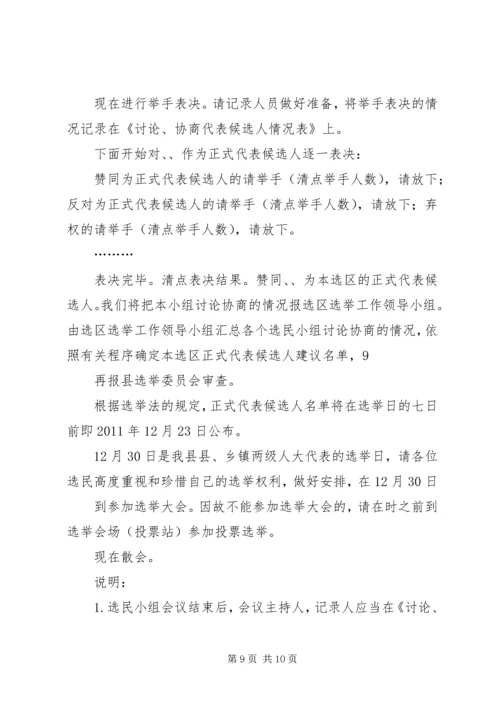 现在进行举手表决。请记录人员做好准备，将举手表决的情况记录在《讨论、协商代表候选人情况表》上。

下面开始对、、作为正式代表候选人逐一表决：

赞同为正式代表候选人的请举手（清点举手人数），请放下；反对为正式代表候选人的请举手（清点举手人数），请放下；弃权的请举手（清点举手人数），请放下。

………

表决完毕。清点表决结果。赞同、、为本选区的正式代表候选人。我们将把本小组讨论协商的情况报选区选举工作领导小组。由选区选举工作领导小组汇总各个选民小组讨论协商的情况，依照有关程序确定本选区正式代表候选人建议名单，9

再报县选举委员会审查。

根据选举法的规定，正式代表候选人名单将在选举日的七日前即2011年12月23日公布。

12月30日是我县县、乡镇两级人大代表的选举日，请各位选民高度重视和珍惜自己的选举权利，做好安排，在12月30日到参加选举大会。因故不能参加选举大会的，请在时之前到选举会场（投票站）参加投票选举。

现在散会。

说明：

1.选民小组会议结束后，会议主持人，记录人应当在《讨论、

第9页 共10页